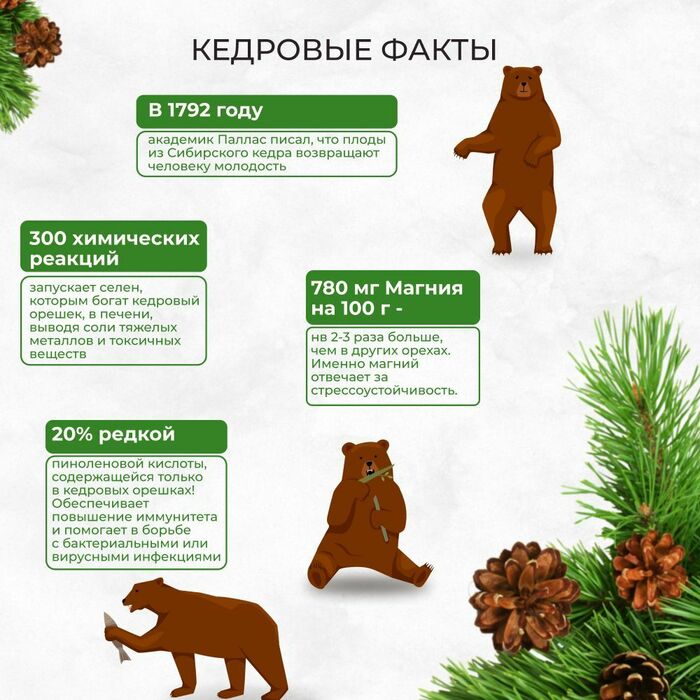 КЕДРОВЫЕ ФАКТЫ

В 1792 году

академик Паллас писал, что плоды из Сибирского кедра возвращают человеку молодость

300 химических реакций

запускает селен, которым богат кедровый орешек, в печени, выводя соли тяжелых металлов и токсичных веществ

780 мг Магния на 100 г -

нв 2-3 раза больше, чем в других орехах. Именно магний отвечает за стрессоустойчивость.

20% редкой

пиноленовой кислоты, содержащейся только в кедровых орешках! Обеспечивает повышение иммунитета и помогает в борьбе с бактериальными или вирусными инфекциями